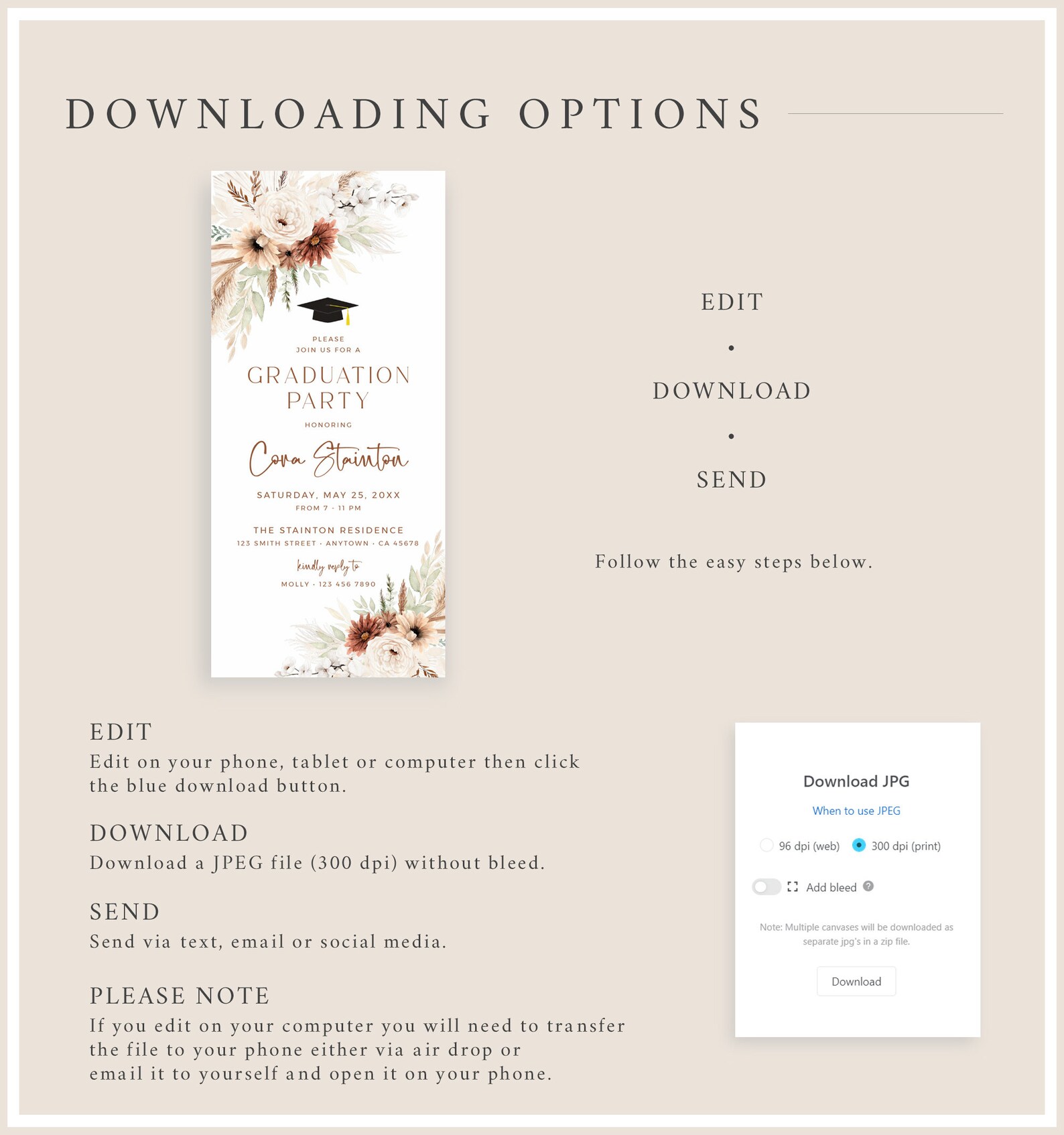 DOWNLOADING OPTIONS

PLEASE
JOIN US FOR A

GRADUATION PARTY

HONORING

Cora Stainton

SATURDAY, MAY 25, 20XX
FROM 7 - 11 PM

THE STAINTON RESIDENCE
123 SMITH STREET · ANYTOWN · CA 45678

kindly reply to
MOLLY · 123 456 7890

EDIT

•

DOWNLOAD

•

SEND

Follow the easy steps below.

EDIT
Edit on your phone, tablet or computer then click the blue download button.

DOWNLOAD
Download a JPEG file (300 dpi) without bleed.

SEND
Send via text, email or social media.

PLEASE NOTE
If you edit on your computer you will need to transfer the file to your phone either via air drop or email it to yourself and open it on your phone.

Download JPG
When to use JPEG
96 dpi (web) 300 dpi (print)
Add bleed
Note: Multiple canvases will be downloaded as separate jpg's in a zip file.
Download